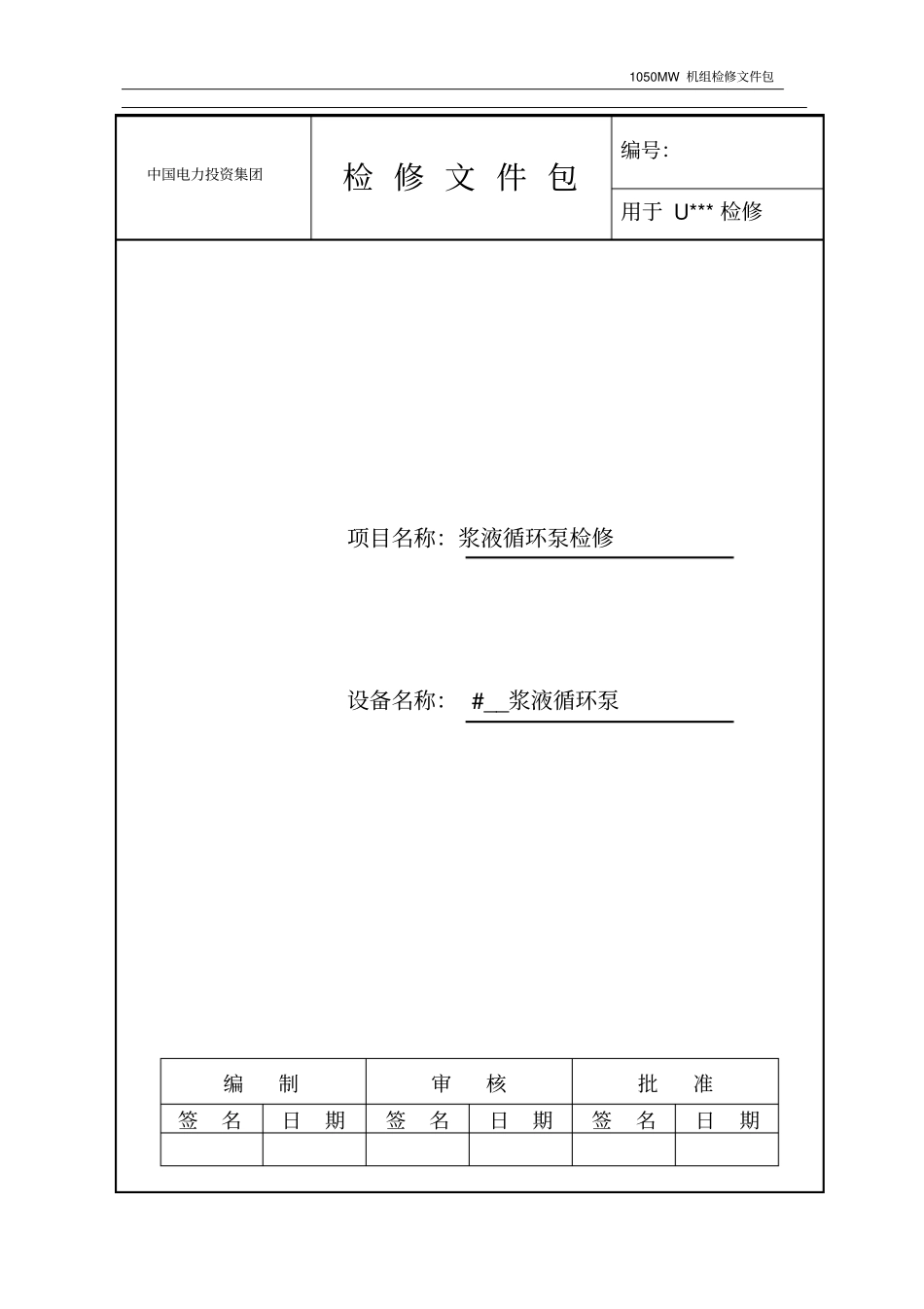 1050MW 机组检修文件包

| 中国电力投资集团 | 检 修 文 件 包 | 编号: |
|---|---|---|
| | | 用于 U*** 检修 |

项目名称: 浆液循环泵检修

设备名称: #__浆液循环泵

| 编 制 | | 审 核 | | 批 准 | |
|---|---|---|---|---|---|
| 签 名 | 日 期 | 签 名 | 日 期 | 签 名 | 日 期 |
| | | | | | |